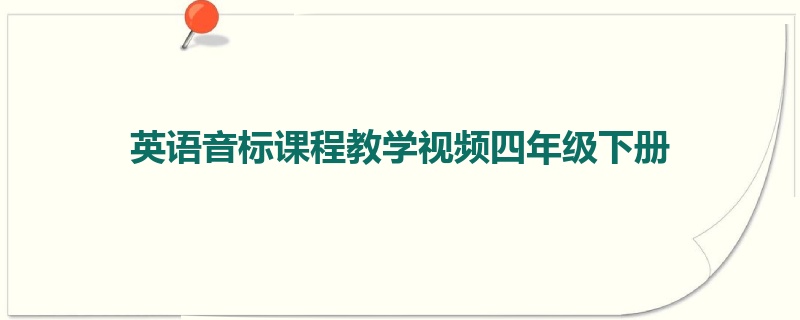 英语音标课程教学视频四年级下册